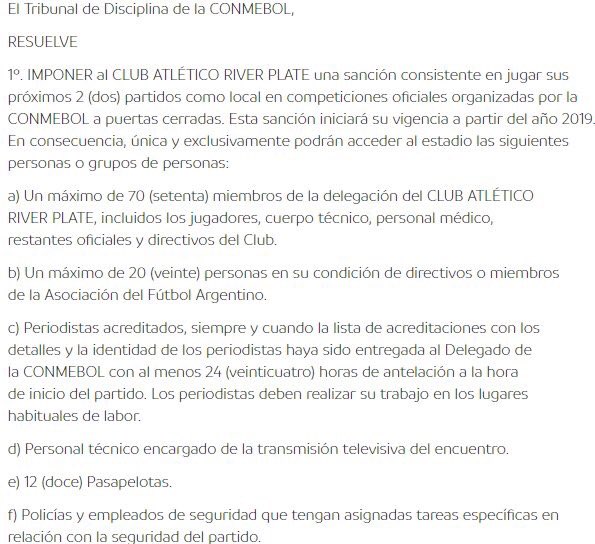 El Tribunal de Disciplina de la CONMEBOL,

RESUELVE

1º. IMPONER al CLUB ATLÉTICO RIVER PLATE una sanción consistente en jugar sus próximos 2 (dos) partidos como local en competiciones oficiales organizadas por la CONMEBOL a puertas cerradas. Esta sanción iniciará su vigencia a partir del año 2019. En consecuencia, única y exclusivamente podrán acceder al estadio las siguientes personas o grupos de personas:

a) Un máximo de 70 (setenta) miembros de la delegación del CLUB ATLÉTICO RIVER PLATE, incluidos los jugadores, cuerpo técnico, personal médico, restantes oficiales y directivos del Club.

b) Un máximo de 20 (veinte) personas en su condición de directivos o miembros de la Asociación del Fútbol Argentino.

c) Periodistas acreditados, siempre y cuando la lista de acreditaciones con los detalles y la identidad de los periodistas haya sido entregada al Delegado de la CONMEBOL con al menos 24 (veinticuatro) horas de antelación a la hora de inicio del partido. Los periodistas deben realizar su trabajo en los lugares habituales de labor.

d) Personal técnico encargado de la transmisión televisiva del encuentro.

e) 12 (doce) Pasapelotas.

f) Policías y empleados de seguridad que tengan asignadas tareas específicas en relación con la seguridad del partido.